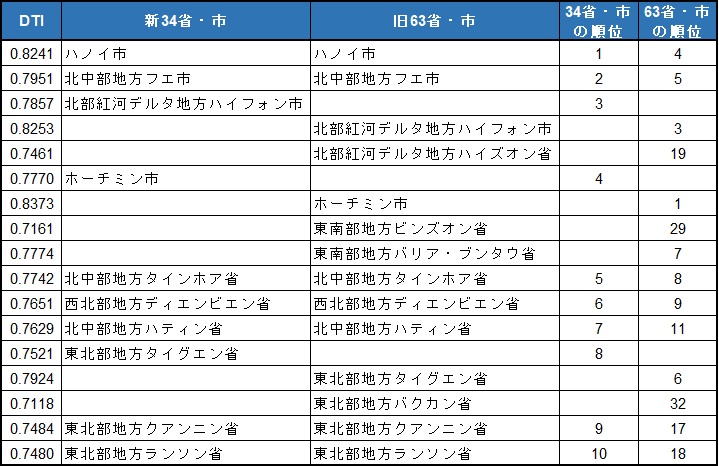 | DTI | 新34省・市 | 旧63省・市 | 34省・市の順位 | 63省・市の順位 |
|---|---|---|---|---|
| 0.8241 | ハノイ市 | ハノイ市 | 1 | 4 |
| 0.7951 | 北中部地方フエ市 | 北中部地方フエ市 | 2 | 5 |
| 0.7857 | 北部紅河デルタ地方ハイフォン市 | | 3 | |
| 0.8253 | | 北部紅河デルタ地方ハイフォン市 | | 3 |
| 0.7461 | | 北部紅河デルタ地方ハイズオン省 | | 19 |
| 0.7770 | ホーチミン市 | | 4 | |
| 0.8373 | | ホーチミン市 | | 1 |
| 0.7161 | | 東南部地方ビンズオン省 | | 29 |
| 0.7774 | | 東南部地方バリア・ブンタウ省 | | 7 |
| 0.7742 | 北中部地方タインホア省 | 北中部地方タインホア省 | 5 | 8 |
| 0.7651 | 西北部地方ディエンビエン省 | 西北部地方ディエンビエン省 | 6 | 9 |
| 0.7629 | 北中部地方ハティン省 | 北中部地方ハティン省 | 7 | 11 |
| 0.7521 | 東北部地方タイグエン省 | | 8 | |
| 0.7924 | | 東北部地方タイグエン省 | | 6 |
| 0.7118 | | 東北部地方バクカン省 | | 32 |
| 0.7484 | 東北部地方クアンニン省 | 東北部地方クアンニン省 | 9 | 17 |
| 0.7480 | 東北部地方ランソン省 | 東北部地方ランソン省 | 10 | 18 |